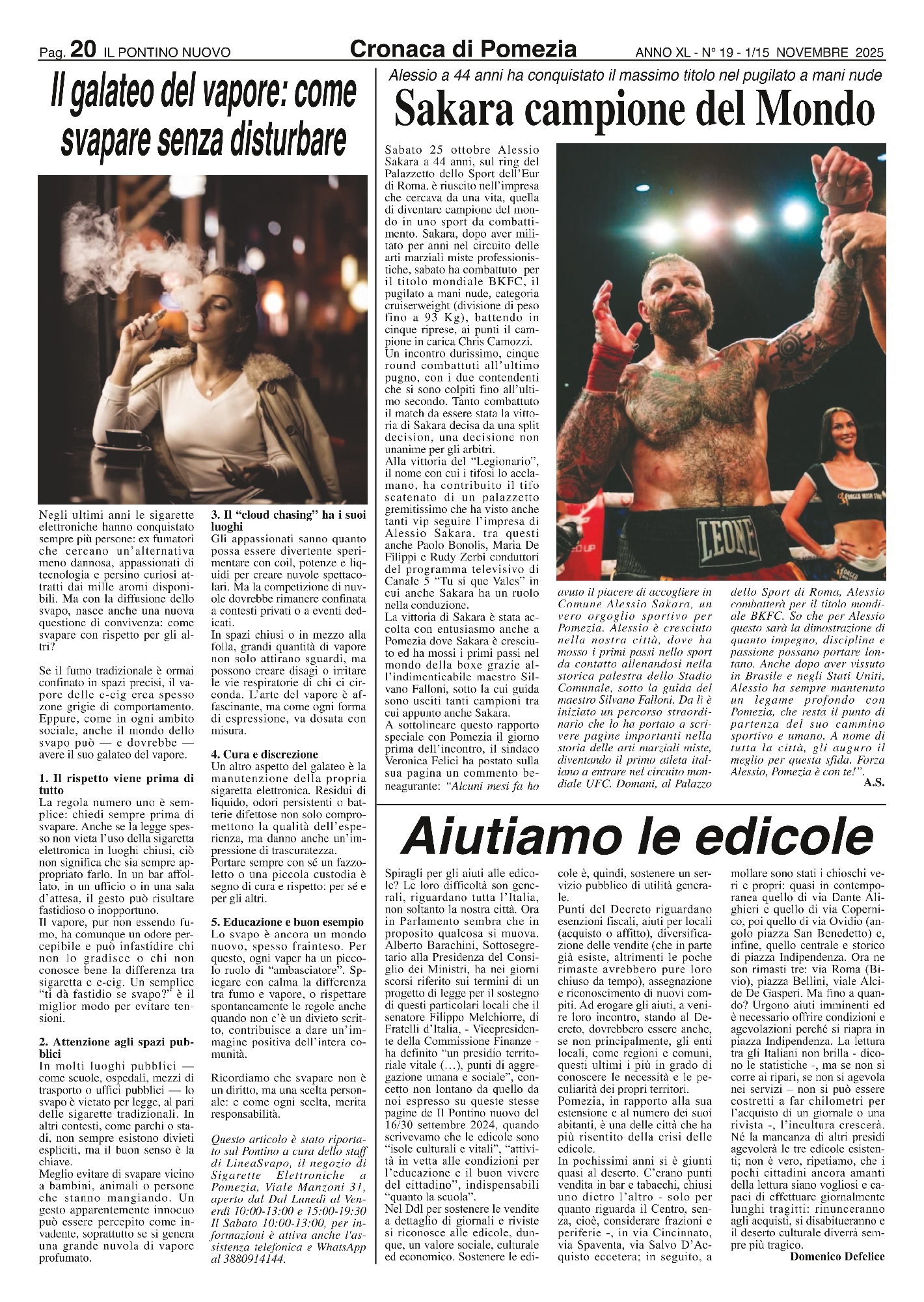 Pag. 20 IL PONTINO NUOVO

Cronaca di Pomezia

ANNO XL - N° 19 - 1/15 NOVEMBRE 2025

Il galateo del vapore: come svapare senza disturbare

Negli ultimi anni le sigarette elettroniche hanno conquistato sempre più persone: ex fumatori che cercano un'alternativa meno dannosa, appassionati di tecnologia e persino curiosi attratti dai mille aromi disponibili. Ma con la diffusione dello svapo, nasce anche una nuova questione di convivenza: come svapare con rispetto per gli altri?

Se il fumo tradizionale è ormai confinato in spazi precisi, il vapore delle e-cig crea spesso zone grigie di comportamento. Eppure, come in ogni ambito sociale, anche il mondo dello svapo può — e dovrebbe — avere il suo galateo del vapore.

1. Il rispetto viene prima di tutto
La regola numero uno è semplice: chiedi sempre prima di svapare. Anche se la legge spesso non vieta l'uso della sigaretta elettronica in luoghi chiusi, ciò non significa che sia sempre appropriato farlo. In un bar affollato, in un ufficio o in una sala d'attesa, il gesto può risultare fastidioso o inopportuno.
Il vapore, pur non essendo fumo, ha comunque un odore percepibile e può infastidire chi non lo gradisce o chi non conosce bene la differenza tra sigaretta e e-cig. Un semplice "ti dà fastidio se svapo?" è il miglior modo per evitare tensioni.

2. Attenzione agli spazi pubblici
In molti luoghi pubblici — come scuole, ospedali, mezzi di trasporto o uffici pubblici — lo svapo è vietato per legge, al pari delle sigarette tradizionali. In altri contesti, come parchi o stadi, non sempre esistono divieti espliciti, ma il buon senso è la chiave.
Meglio evitare di svapare vicino a bambini, animali o persone che stanno mangiando. Un gesto apparentemente innocuo può essere percepito come invadente, soprattutto se si genera una grande nuvola di vapore profumato.

3. Il "cloud chasing" ha i suoi luoghi
Gli appassionati sanno quanto possa essere divertente sperimentare con coil, potenze e liquidi per creare nuvole spettacolari. Ma la competizione di nuvole dovrebbe rimanere confinata a contesti privati o a eventi dedicati.
In spazi chiusi o in mezzo alla folla, grandi quantità di vapore non solo attirano sguardi, ma possono creare disagi o irritare le vie respiratorie di chi ci circonda. L'arte del vapore è affascinante, ma come ogni forma di espressione, va dosata con misura.

4. Cura e discrezione
Un altro aspetto del galateo è la manutenzione della propria sigaretta elettronica. Residui di liquido, odori persistenti o batterie difettose non solo compromettono la qualità dell'esperienza, ma danno anche un'impressione di trascuratezza.
Portare sempre con sé un fazzoletto o una piccola custodia è segno di cura e rispetto: per sé e per gli altri.

5. Educazione e buon esempio
Lo svapo è ancora un mondo nuovo, spesso frainteso. Per questo, ogni vaper ha un piccolo ruolo di "ambasciatore". Spiegare con calma la differenza tra fumo e vapore, o rispettare spontaneamente le regole anche quando non c'è un divieto scritto, contribuisce a dare un'immagine positiva dell'intera comunità.

Ricordiamo che svapare non è un diritto, ma una scelta personale: e come ogni scelta, merita responsabilità.

Questo articolo è stato riportato sul Pontino a cura dello staff di LineaSvapo, il negozio di Sigarette Elettroniche a Pomezia, Viale Manzoni 31, aperto dal Dal Lunedì al Venerdì 10:00-13:00 e 15:00-19:30 Il Sabato 10:00-13:00, per informazioni è attiva anche l'assistenza telefonica e WhatsApp al 3880914144.

Alessio a 44 anni ha conquistato il massimo titolo nel pugilato a mani nude

Sakara campione del Mondo

Sabato 25 ottobre Alessio Sakara a 44 anni, sul ring del Palazzetto dello Sport dell'Eur di Roma, è riuscito nell'impresa che cercava da una vita, quella di diventare campione del mondo in uno sport da combattimento. Sakara, dopo aver militato per anni nel circuito delle arti marziali miste professionistiche, sabato ha combattuto per il titolo mondiale BKFC, il pugilato a mani nude, categoria cruiserweight (divisione di peso fino a 93 Kg), battendo in cinque riprese, ai punti il campione in carica Chris Camozzi.
Un incontro durissimo, cinque round combattuti all'ultimo pugno, con i due contendenti che si sono colpiti fino all'ultimo secondo. Tanto combattuto il match da essere stata la vittoria di Sakara decisa da una split decision, una decisione non unanime per gli arbitri.
Alla vittoria del "Legionario", il nome con cui i tifosi lo acclamano, ha contribuito il tifo scatenato di un palazzetto gremitissimo che ha visto anche tanti vip seguire l'impresa di Alessio Sakara, tra questi anche Paolo Bonolis, Maria De Filippi e Rudy Zerbi conduttori del programma televisivo di Canale 5 "Tu si que Vales" in cui anche Sakara ha un ruolo nella conduzione.
La vittoria di Sakara è stata accolta con entusiasmo anche a Pomezia dove Sakara è cresciuto ed ha mossi i primi passi nel mondo della boxe grazie all'indimenticabile maestro Silvano Falloni, sotto la cui guida sono usciti tanti campioni tra cui appunto anche Sakara.
A sottolineare questo rapporto speciale con Pomezia il giorno prima dell'incontro, il sindaco Veronica Felici ha postato sulla sua pagina un commento beneaugurante: "Alcuni mesi fa ho avuto il piacere di accogliere in Comune Alessio Sakara, un vero orgoglio sportivo per Pomezia. Alessio è cresciuto nella nostra città, dove ha mosso i primi passi nello sport da contatto allenandosi nella storica palestra dello Stadio Comunale, sotto la guida del maestro Silvano Falloni. Da lì è iniziato un percorso straordinario che lo ha portato a scrivere pagine importanti nella storia delle arti marziali miste, diventando il primo atleta italiano a entrare nel circuito mondiale UFC. Domani, al Palazzo dello Sport di Roma, Alessio combatterà per il titolo mondiale BKFC. So che per Alessio questo sarà la dimostrazione di quanto impegno, disciplina e passione possano portare lontano. Anche dopo aver vissuto in Brasile e negli Stati Uniti, Alessio ha sempre mantenuto un legame profondo con Pomezia, che resta il punto di partenza del suo cammino sportivo e umano. A nome di tutta la città, gli auguro il meglio per questa sfida. Forza Alessio, Pomezia è con te!".
A.S.

LEONE

Aiutiamo le edicole

Spiragli per gli aiuti alle edicole? Le loro difficoltà son generali, riguardano tutta l'Italia, non soltanto la nostra città. Ora in Parlamento sembra che in proposito qualcosa si muova. Alberto Barachini, Sottosegretario alla Presidenza del Consiglio dei Ministri, ha nei giorni scorsi riferito sui termini di un progetto di legge per il sostegno di questi particolari locali che il senatore Filippo Melchiorre, di Fratelli d'Italia, - Vicepresidente della Commissione Finanze - ha definito "un presidio territoriale vitale (…), punti di aggregazione umana e sociale", concetto non lontano da quello da noi espresso su queste stesse pagine de Il Pontino nuovo del 16/30 settembre 2024, quando scrivevamo che le edicole sono "isole culturali e vitali", "attività in vetta alle condizioni per l'educazione e il buon vivere del cittadino", indispensabili "quanto la scuola".
Nel Ddl per sostenere le vendite a dettaglio di giornali e riviste si riconosce alle edicole, dunque, un valore sociale, culturale ed economico. Sostenere le edicole è, quindi, sostenere un servizio pubblico di utilità generale.
Punti del Decreto riguardano esenzioni fiscali, aiuti per locali (acquisto o affitto), diversificazione delle vendite (che in parte già esiste, altrimenti le poche rimaste avrebbero pure loro chiuso da tempo), assegnazione e riconoscimento di nuovi compiti. Ad erogare gli aiuti, a venire loro incontro, stando al Decreto, dovrebbero essere anche, se non principalmente, gli enti locali, come regioni e comuni, questi ultimi i più in grado di conoscere le necessità e le peculiarità dei propri territori.
Pomezia, in rapporto alla sua estensione e al numero dei suoi abitanti, è una delle città che ha più risentito della crisi delle edicole.
In pochissimi anni si è giunti quasi al deserto. C'erano punti vendita in bar e tabacchi, chiusi uno dietro l'altro - solo per quanto riguarda il Centro, senza, cioè, considerare frazioni e periferie -, in via Cincinnato, via Spaventa, via Salvo D'Acquisto eccetera; in seguito, a mollare sono stati i chioschi veri e propri: quasi in contemporanea quello di via Dante Alighieri e quello di via Copernico, poi quello di via Ovidio (angolo piazza San Benedetto) e, infine, quello centrale e storico di piazza Indipendenza. Ora ne son rimasti tre: via Roma (Bivio), piazza Bellini, viale Alcide De Gasperi. Ma fino a quando? Urgono aiuti imminenti ed è necessario offrire condizioni e agevolazioni perché si riapra in piazza Indipendenza. La lettura tra gli Italiani non brilla - dicono le statistiche -, ma se non si corre ai ripari, se non si agevola nei servizi – non si può essere costretti a far chilometri per l'acquisto di un giornale o una rivista -, l'incultura crescerà. Né la mancanza di altri presidi agevolerà le tre edicole esistenti; non è vero, ripetiamo, che i pochi cittadini ancora amanti della lettura siano vogliosi e capaci di effettuare giornalmente lunghi tragitti: rinunceranno agli acquisti, si disabitueranno e il deserto culturale diverrà sempre più tragico.
Domenico Defelice